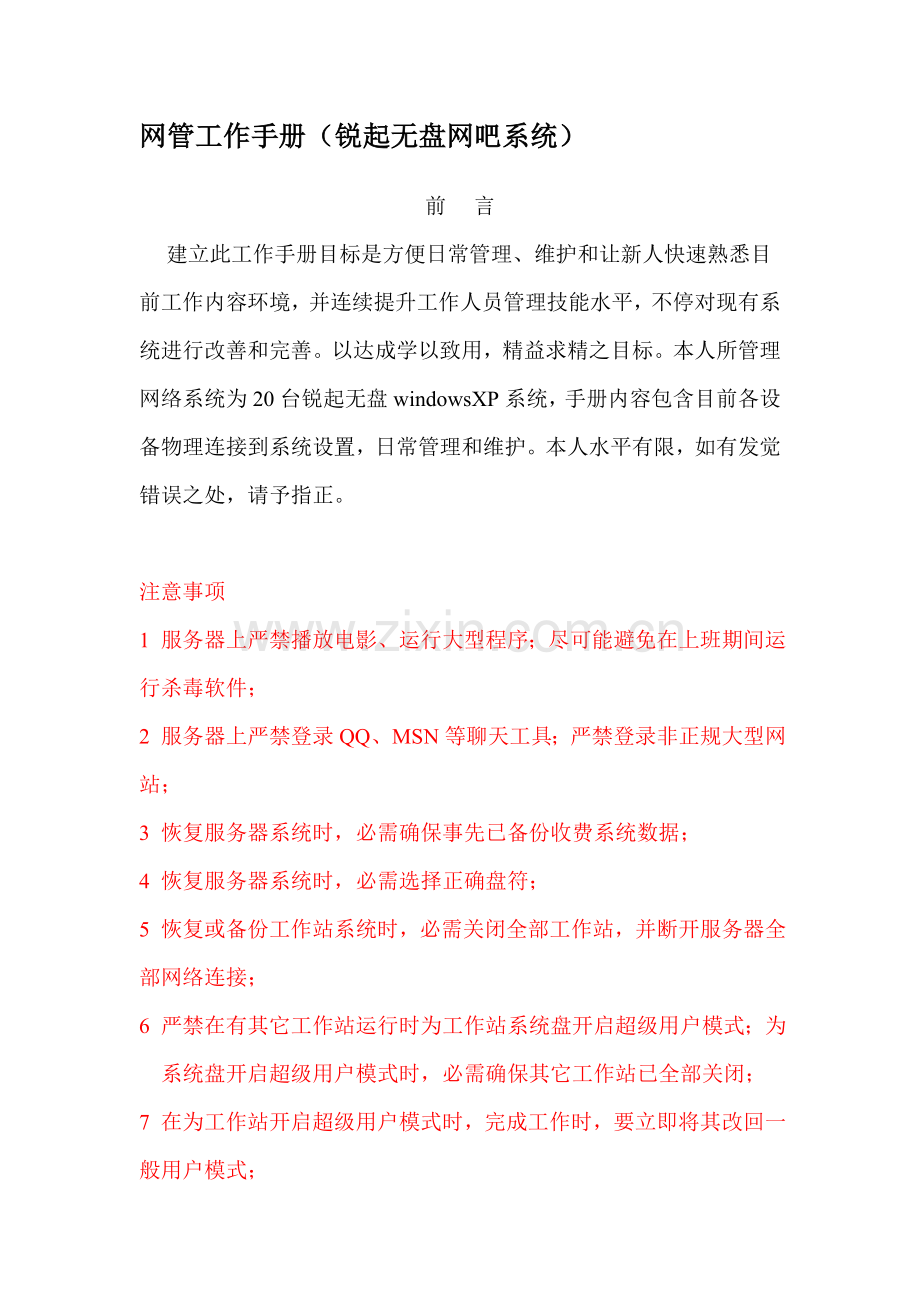 网管工作手册（锐起无盘网吧系统）

前　言

建立此工作手册目标是方便日常管理、维护和让新人快速熟悉目前工作内容环境，并连续提升工作人员管理技能水平，不停对现有系统进行改善和完善。以达成学以致用，精益求精之目标。本人所管理网络系统为20台锐起无盘windowsXP系统，手册内容包含目前各设备物理连接到系统设置，日常管理和维护。本人水平有限，如有发觉错误之处，请予指正。

注意事项

1 服务器上严禁播放电影、运行大型程序；尽可能避免在上班期间运行杀毒软件；

2 服务器上严禁登录QQ、MSN等聊天工具；严禁登录非正规大型网站；

3 恢复服务器系统时，必需确保事先已备份收费系统数据；

4 恢复服务器系统时，必需选择正确盘符；

5 恢复或备份工作站系统时，必需关闭全部工作站，并断开服务器全部网络连接；

6 严禁在有其它工作站运行时为工作站系统盘开启超级用户模式；为系统盘开启超级用户模式时，必需确保其它工作站已全部关闭；

7 在为工作站开启超级用户模式时，完成工作时，要立即将其改回一般用户模式；

www.zixin.com.cn